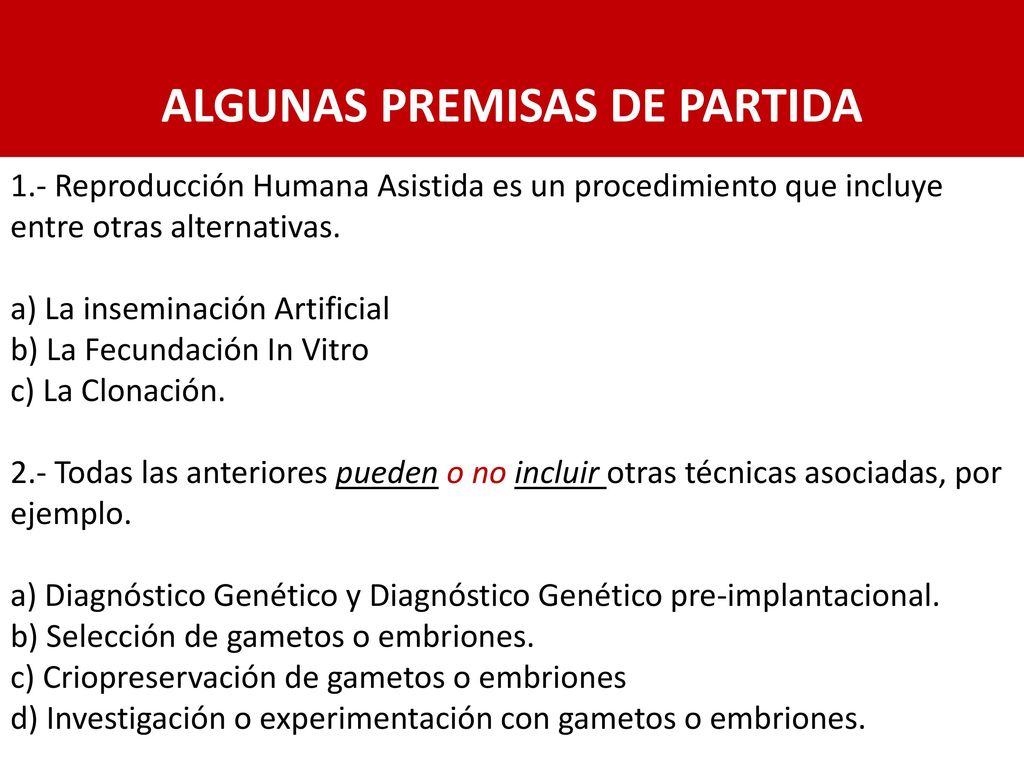 ALGUNAS PREMISAS DE PARTIDA

1.- Reproducción Humana Asistida es un procedimiento que incluye entre otras alternativas.

a) La inseminación Artificial
b) La Fecundación In Vitro
c) La Clonación.

2.- Todas las anteriores pueden o no incluir otras técnicas asociadas, por ejemplo.

a) Diagnóstico Genético y Diagnóstico Genético pre-implantacional.
b) Selección de gametos o embriones.
c) Criopreservación de gametos o embriones
d) Investigación o experimentación con gametos o embriones.